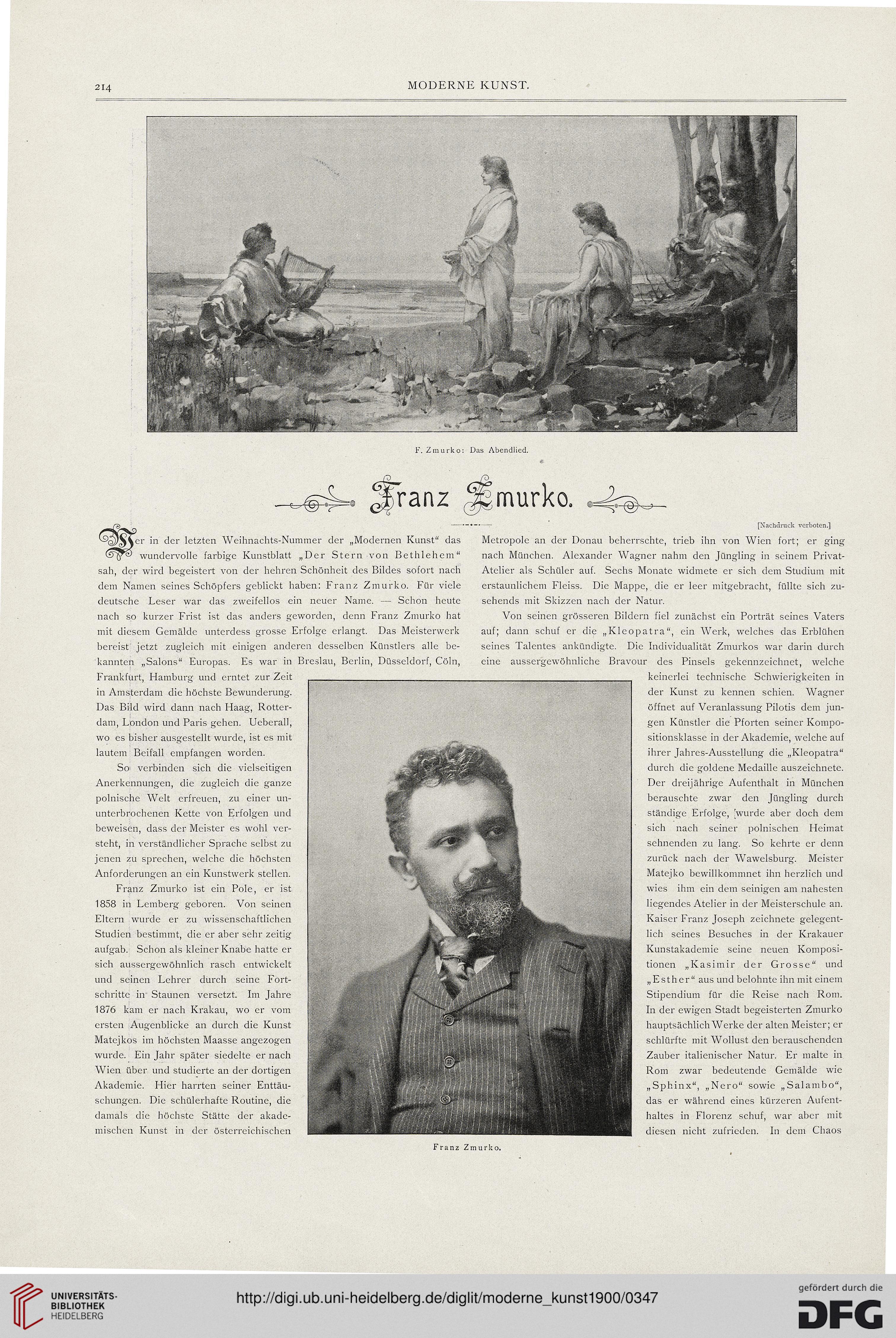 214

MODERNE KUNST.

F. Zmurko: Das Abendlied.

Franz Zmurko.

[Nachdruck verboten.]

Wer in der letzten Weihnachts-Nummer der „Modernen Kunst“ das wundervolle farbige Kunstblatt „Der Stern von Bethlehem“ sah, der wird begeistert von der hehren Schönheit des Bildes sofort nach dem Namen seines Schöpfers geblickt haben: Franz Zmurko. Für viele deutsche Leser war das zweifellos ein neuer Name. — Schon heute nach so kurzer Frist ist das anders geworden, denn Franz Zmurko hat mit diesem Gemälde unterdess grosse Erfolge erlangt. Das Meisterwerk bereist jetzt zugleich mit einigen anderen desselben Künstlers alle bekannten „Salons“ Europas. Es war in Breslau, Berlin, Düsseldorf, Cöln, Frankfurt, Hamburg und erntet zur Zeit in Amsterdam die höchste Bewunderung. Das Bild wird dann nach Haag, Rotterdam, London und Paris gehen. Ueberall, wo es bisher ausgestellt wurde, ist es mit lautem Beifall empfangen worden.

So verbinden sich die vielseitigen Anerkennungen, die zugleich die ganze polnische Welt erfreuen, zu einer ununterbrochenen Kette von Erfolgen und beweisen, dass der Meister es wohl versteht, in verständlicher Sprache selbst zu jenen zu sprechen, welche die höchsten Anforderungen an ein Kunstwerk stellen.

Franz Zmurko ist ein Pole, er ist 1858 in Lemberg geboren. Von seinen Eltern wurde er zu wissenschaftlichen Studien bestimmt, die er aber sehr zeitig aufgab. Schon als kleiner Knabe hatte er sich aussergewöhnlich rasch entwickelt und seinen Lehrer durch seine Fortschritte in Staunen versetzt. Im Jahre 1876 kam er nach Krakau, wo er vom ersten Augenblicke an durch die Kunst Matejkos im höchsten Maasse angezogen wurde. Ein Jahr später siedelte er nach Wien über und studierte an der dortigen Akademie. Hier harrten seiner Enttäuschungen. Die schülerhafte Routine, die damals die höchste Stätte der akademischen Kunst in der österreichischen Metropole an der Donau beherrschte, trieb ihn von Wien fort; er ging nach München. Alexander Wagner nahm den Jüngling in seinem Privat-Atelier als Schüler auf. Sechs Monate widmete er sich dem Studium mit erstaunlichem Fleiss. Die Mappe, die er leer mitgebracht, füllte sich zusehends mit Skizzen nach der Natur.

Von seinen grösseren Bildern fiel zunächst ein Porträt seines Vaters auf; dann schuf er die „Kleopatra“, ein Werk, welches das Erblühen seines Talentes ankündigte. Die Individualität Zmurkos war darin durch eine aussergewöhnliche Bravour des Pinsels gekennzeichnet, welche keinerlei technische Schwierigkeiten in der Kunst zu kennen schien. Wagner öffnet auf Veranlassung Pilotis dem jungen Künstler die Pforten seiner Kompositionsklasse in der Akademie, welche auf ihrer Jahres-Ausstellung die „Kleopatra“ durch die goldene Medaille auszeichnete. Der dreijährige Aufenthalt in München berauschte zwar den Jüngling durch ständige Erfolge, wurde aber doch dem sich nach seiner polnischen Heimat sehnenden zu lang. So kehrte er denn zurück nach der Wawelsburg. Meister Matejko bewillkommnet ihn herzlich und wies ihm ein dem seinigen am nahesten liegendes Atelier in der Meisterschule an. Kaiser Franz Joseph zeichnete gelegentlich seines Besuches in der Krakauer Kunstakademie seine neuen Kompositionen „Kasimir der Grosse“ und „Esther“ aus und belohnte ihn mit einem Stipendium für die Reise nach Rom. In der ewigen Stadt begeisterten Zmurko hauptsächlich Werke der alten Meister; er schlürfte mit Wollust den berauschenden Zauber italienischer Natur. Er malte in Rom zwar bedeutende Gemälde wie „Sphinx“, „Nero“ sowie „Salambo“, das er während eines kürzeren Aufenthaltes in Florenz schuf, war aber mit diesen nicht zufrieden. In dem Chaos

Franz Zmurko.

UNIVERSITÄTS-BIBLIOTHEK HEIDELBERG

http://digi.ub.uni-heidelberg.de/diglit/moderne_kunst1900/0347

gefördert durch die DFG